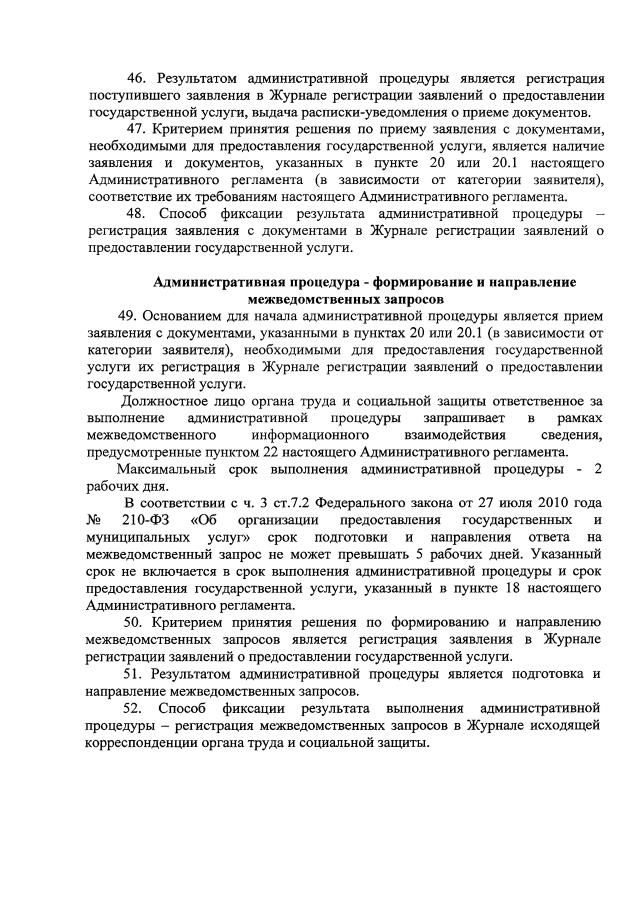 46. Результатом административной процедуры является регистрация поступившего заявления в Журнале регистрации заявлений о предоставлении государственной услуги, выдача расписки-уведомления о приеме документов.

47. Критерием принятия решения по приему заявления с документами, необходимыми для предоставления государственной услуги, является наличие заявления и документов, указанных в пункте 20 или 20.1 настоящего Административного регламента (в зависимости от категории заявителя), соответствие их требованиям настоящего Административного регламента.

48. Способ фиксации результата административной процедуры – регистрация заявления с документами в Журнале регистрации заявлений о предоставлении государственной услуги.

Административная процедура - формирование и направление межведомственных запросов

49. Основанием для начала административной процедуры является прием заявления с документами, указанными в пунктах 20 или 20.1 (в зависимости от категории заявителя), необходимыми для предоставления государственной услуги их регистрация в Журнале регистрации заявлений о предоставлении государственной услуги.

Должностное лицо органа труда и социальной защиты ответственное за выполнение административной процедуры запрашивает в рамках межведомственного информационного взаимодействия сведения, предусмотренные пунктом 22 настоящего Административного регламента.

Максимальный срок выполнения административной процедуры - 2 рабочих дня.

В соответствии с ч. 3 ст.7.2 Федерального закона от 27 июля 2010 года № 210-ФЗ «Об организации предоставления государственных и муниципальных услуг» срок подготовки и направления ответа на межведомственный запрос не может превышать 5 рабочих дней. Указанный срок не включается в срок выполнения административной процедуры и срок предоставления государственной услуги, указанный в пункте 18 настоящего Административного регламента.

50. Критерием принятия решения по формированию и направлению межведомственных запросов является регистрация заявления в Журнале регистрации заявлений о предоставлении государственной услуги.

51. Результатом административной процедуры является подготовка и направление межведомственных запросов.

52. Способ фиксации результата выполнения административной процедуры – регистрация межведомственных запросов в Журнале исходящей корреспонденции органа труда и социальной защиты.